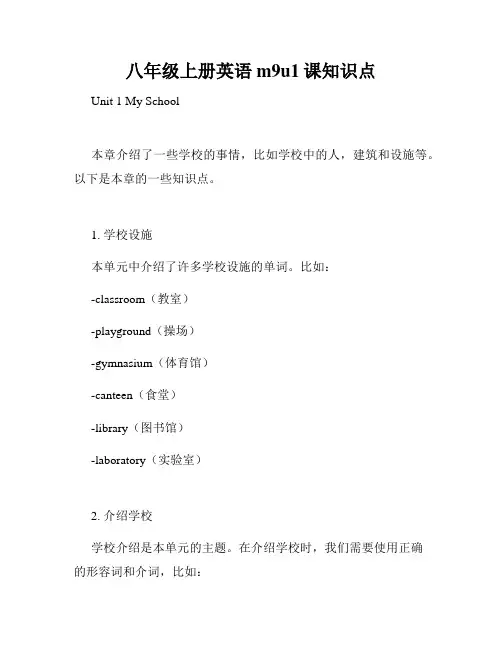 八年级上册英语 m9u1 课知识点

Unit 1 My School

本章介绍了一些学校的事情，比如学校中的人，建筑和设施等。以下是本章的一些知识点。

1. 学校设施

本单元中介绍了许多学校设施的单词。比如：

-classroom（教室）

-playground（操场）

-gymnasium（体育馆）

-canteen（食堂）

-library（图书馆）

-laboratory（实验室）

2. 介绍学校

学校介绍是本单元的主题。在介绍学校时，我们需要使用正确的形容词和介词，比如：